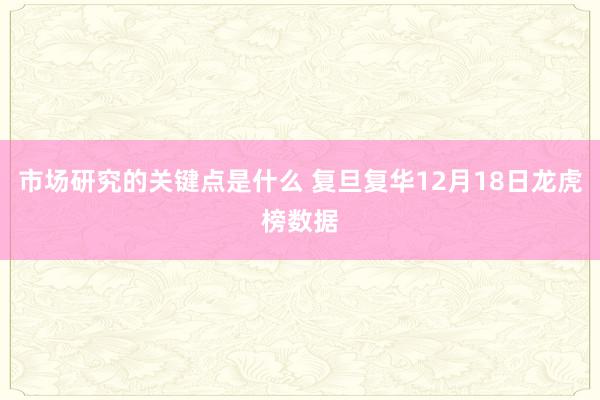 市场研究的关键点是什么 复旦复华12月18日龙虎榜数据